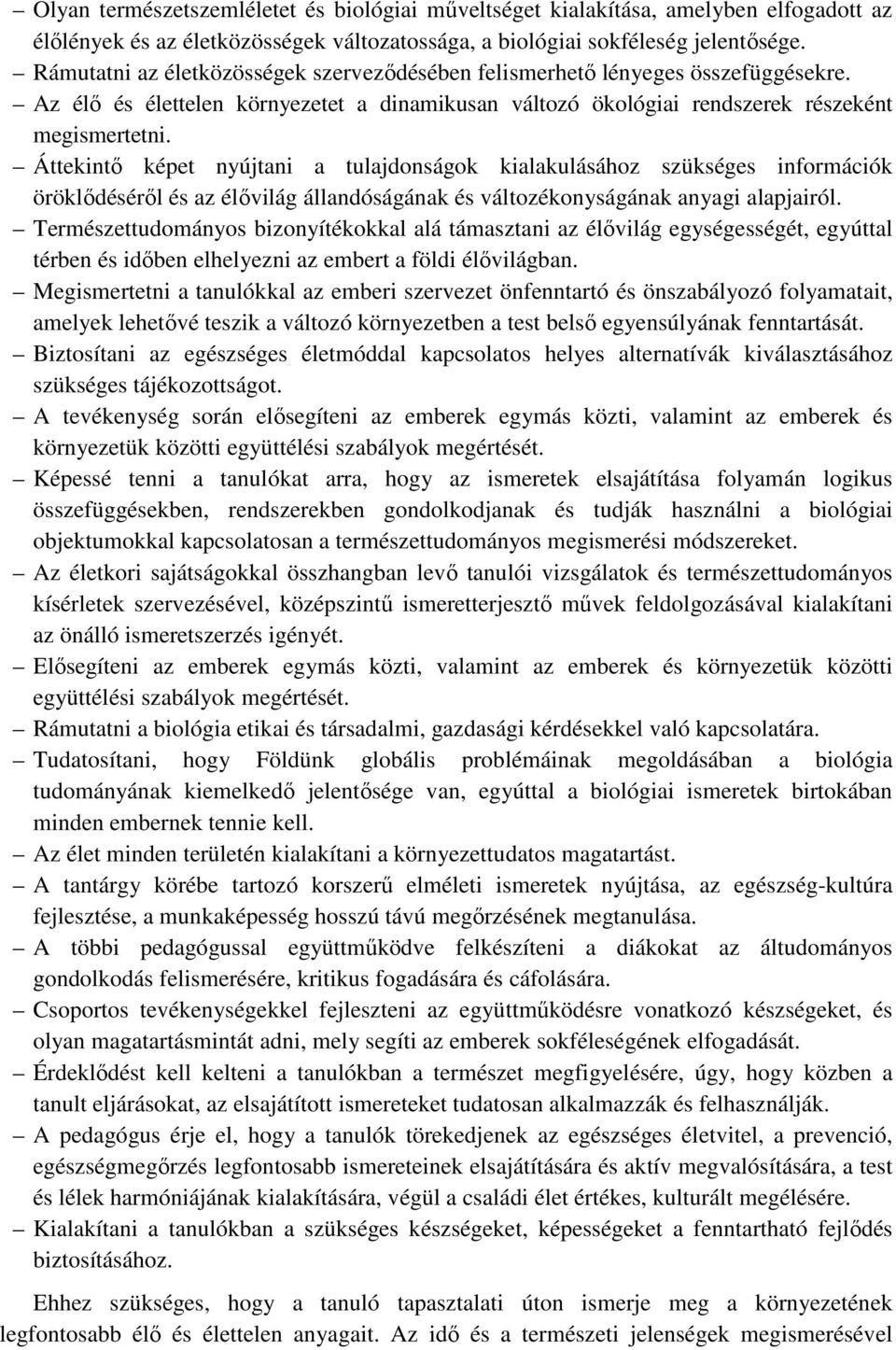 – Olyan természetszemléletet és biológiai műveltséget kialakítása, amelyben elfogadott az élőlények és az életközösségek változatossága, a biológiai sokféleség jelentősége.
– Rámutatni az életközösségek szerveződésében felismerhető lényeges összefüggésekre.
– Az élő és élettelen környezetet a dinamikusan változó ökológiai rendszerek részeként megismertetni.
– Áttekintő képet nyújtani a tulajdonságok kialakulásához szükséges információk öröklődéséről és az élővilág állandóságának és változékonyságának anyagi alapjairól.
– Természettudományos bizonyítékokkal alá támasztani az élővilág egységességét, egyúttal térben és időben elhelyezni az embert a földi élővilágban.
– Megismertetni a tanulókkal az emberi szervezet önfenntartó és önszabályozó folyamatait, amelyek lehetővé teszik a változó környezetben a test belső egyensúlyának fenntartását.
– Biztosítani az egészséges életmóddal kapcsolatos helyes alternatívák kiválasztásához szükséges tájékozottságot.
– A tevékenység során elősegíteni az emberek egymás közti, valamint az emberek és környezetük közötti együttélési szabályok megértését.
– Képessé tenni a tanulókat arra, hogy az ismeretek elsajátítása folyamán logikus összefüggésekben, rendszerekben gondolkodjanak és tudják használni a biológiai objektumokkal kapcsolatosan a természettudományos megismerési módszereket.
– Az életkori sajátságokkal összhangban levő tanulói vizsgálatok és természettudományos kísérletek szervezésével, középszintű ismeretterjesztő művek feldolgozásával kialakítani az önálló ismeretszerzés igényét.
– Elősegíteni az emberek egymás közti, valamint az emberek és környezetük közötti együttélési szabályok megértését.
– Rámutatni a biológia etikai és társadalmi, gazdasági kérdésekkel való kapcsolatára.
– Tudatosítani, hogy Földünk globális problémáinak megoldásában a biológia tudományának kiemelkedő jelentősége van, egyúttal a biológiai ismeretek birtokában minden embernek tennie kell.
– Az élet minden területén kialakítani a környezettudatos magatartást.
– A tantárgy körébe tartozó korszerű elméleti ismeretek nyújtása, az egészség-kultúra fejlesztése, a munkaképesség hosszú távú megőrzésének megtanulása.
– A többi pedagógussal együttműködve felkészíteni a diákokat az áltudományos gondolkodás felismerésére, kritikus fogadására és cáfolására.
– Csoportos tevékenységekkel fejleszteni az együttműködésre vonatkozó készségeket, és olyan magatartásmintát adni, mely segíti az emberek sokféleségének elfogadását.
– Érdeklődést kell kelteni a tanulókban a természet megfigyelésére, úgy, hogy közben a tanult eljárásokat, az elsajátított ismereteket tudatosan alkalmazzák és felhasználják.
– A pedagógus érje el, hogy a tanulók törekedjenek az egészséges életvitel, a prevenció, egészségmegőrzés legfontosabb ismereteinek elsajátítására és aktív megvalósítására, a test és lélek harmóniájának kialakítására, végül a családi élet értékes, kulturált megélésére.
– Kialakítani a tanulókban a szükséges készségeket, képességeket a fenntartható fejlődés biztosításához.

Ehhez szükséges, hogy a tanuló tapasztalati úton ismerje meg a környezetének legfontosabb élő és élettelen anyagait. Az idő és a természeti jelenségek megismerésével